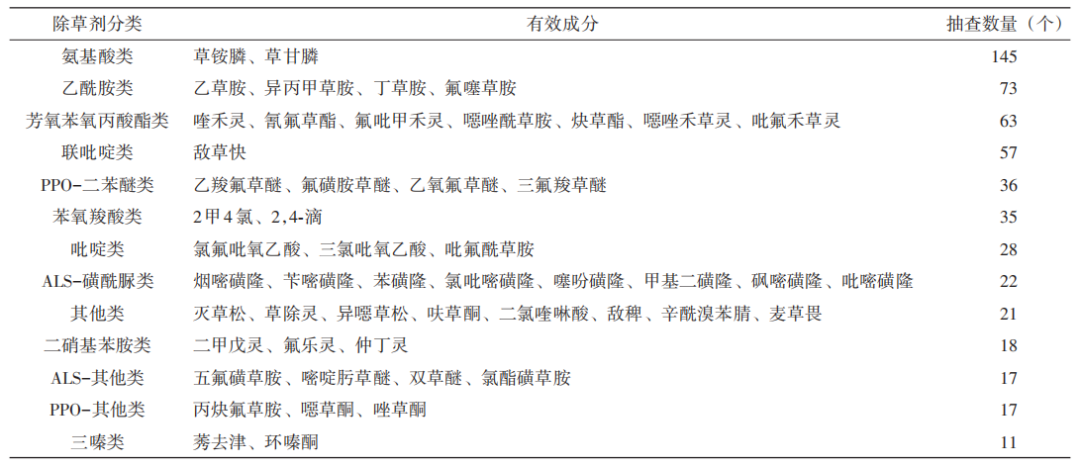 | 除草剂分类 | 有效成分 | 抽查数量（个） |
|---|---|---|
| 氨基酸类 | 草铵膦、草甘膦 | 145 |
| 乙酰胺类 | 乙草胺、异丙甲草胺、丁草胺、氟噻草胺 | 73 |
| 芳氧苯氧丙酸酯类 | 喹禾灵、氰氟草酯、氟吡甲禾灵、噁唑酰草胺、炔草酯、噁唑禾草灵、吡氟禾草灵 | 63 |
| 联吡啶类 | 敌草快 | 57 |
| PPO-二苯醚类 | 乙羧氟草醚、氟磺胺草醚、乙氧氟草醚、三氟羧草醚 | 36 |
| 苯氧羧酸类 | 2甲4氯、2,4-滴 | 35 |
| 吡啶类 | 氯氟吡氧乙酸、三氯吡氧乙酸、吡氟酰草胺 | 28 |
| ALS-磺酰脲类 | 烟嘧磺隆、苄嘧磺隆、苯磺隆、氯吡嘧磺隆、噻吩磺隆、甲基二磺隆、砜嘧磺隆、吡嘧磺隆 | 22 |
| 其他类 | 灭草松、草除灵、异噁草松、呋草酮、二氯喹啉酸、敌稗、辛酰溴苯腈、麦草畏 | 21 |
| 二硝基苯胺类 | 二甲戊灵、氟乐灵、仲丁灵 | 18 |
| ALS-其他类 | 五氟磺草胺、嘧啶肟草醚、双草醚、氯酯磺草胺 | 17 |
| PPO-其他类 | 丙炔氟草胺、噁草酮、唑草酮 | 17 |
| 三嗪类 | 莠去津、环嗪酮 | 11 |